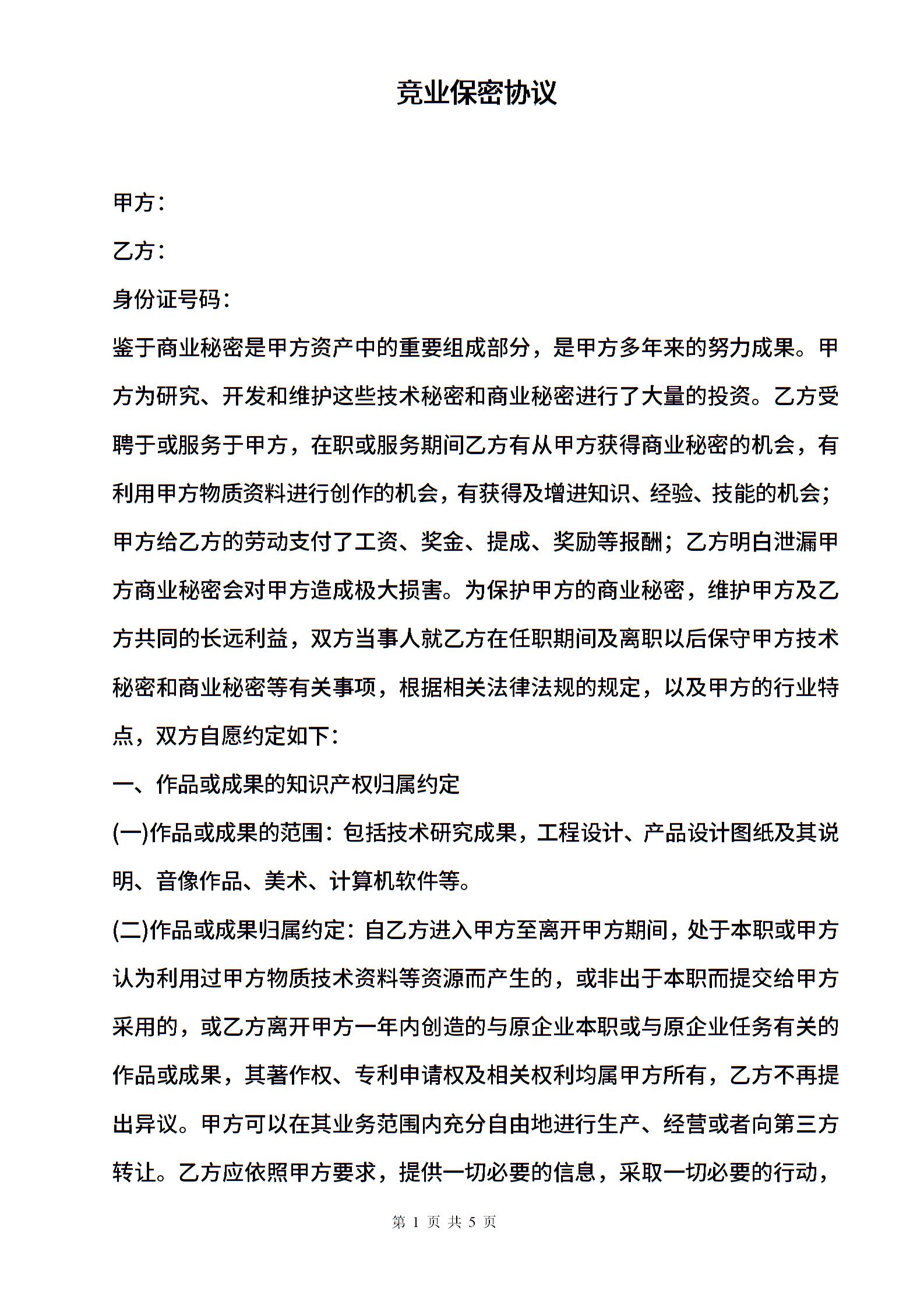 竞业保密协议

甲方：

乙方：

身份证号码：

鉴于商业秘密是甲方资产中的重要组成部分，是甲方多年来的努力成果。甲方为研究、开发和维护这些技术秘密和商业秘密进行了大量的投资。乙方受聘于或服务于甲方，在职或服务期间乙方有从甲方获得商业秘密的机会，有利用甲方物质资料进行创作的机会，有获得及增进知识、经验、技能的机会；甲方给乙方的劳动支付了工资、奖金、提成、奖励等报酬；乙方明白泄漏甲方商业秘密会对甲方造成极大损害。为保护甲方的商业秘密，维护甲方及乙方共同的长远利益，双方当事人就乙方在任职期间及离职以后保守甲方技术秘密和商业秘密等有关事项，根据相关法律法规的规定，以及甲方的行业特点，双方自愿约定如下：

一、作品或成果的知识产权归属约定

(一)作品或成果的范围：包括技术研究成果，工程设计、产品设计图纸及其说明、音像作品、美术、计算机软件等。

(二)作品或成果归属约定：自乙方进入甲方至离开甲方期间，处于本职或甲方认为利用过甲方物质技术资料等资源而产生的，或非出于本职而提交给甲方采用的，或乙方离开甲方一年内创造的与原企业本职或与原企业任务有关的作品或成果，其著作权、专利申请权及相关权利均属甲方所有，乙方不再提出异议。甲方可以在其业务范围内充分自由地进行生产、经营或者向第三方转让。乙方应依照甲方要求，提供一切必要的信息，采取一切必要的行动，

第 1 页 共 5 页